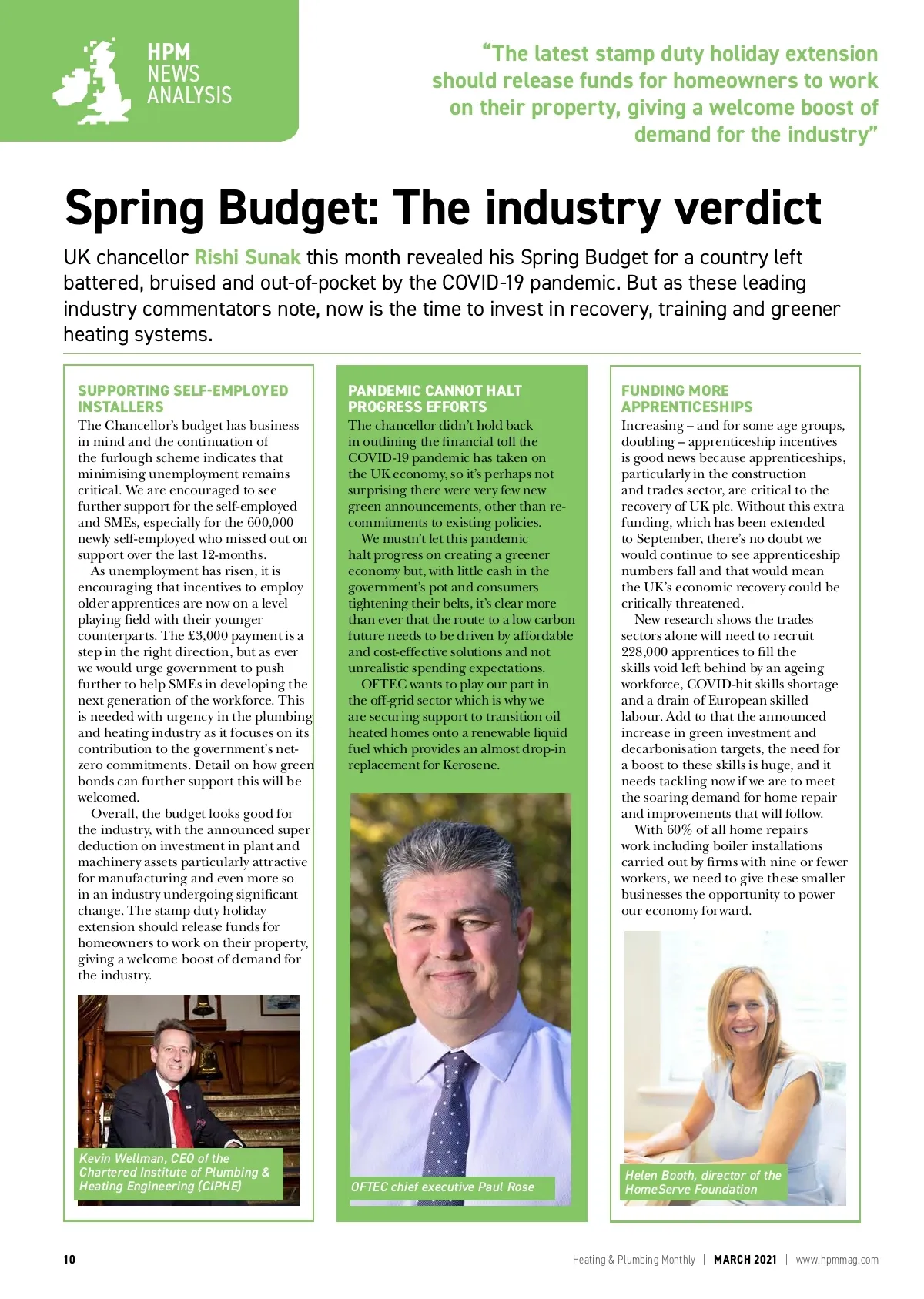 HPM NEWS ANALYSIS

"The latest stamp duty holiday extension should release funds for homeowners to work on their property, giving a welcome boost of demand for the industry"

Spring Budget: The industry verdict

UK chancellor Rishi Sunak this month revealed his Spring Budget for a country left battered, bruised and out-of-pocket by the COVID-19 pandemic. But as these leading industry commentators note, now is the time to invest in recovery, training and greener heating systems.

SUPPORTING SELF-EMPLOYED INSTALLERS

The Chancellor's budget has business in mind and the continuation of the furlough scheme indicates that minimising unemployment remains critical. We are encouraged to see further support for the self-employed and SMEs, especially for the 600,000 newly self-employed who missed out on support over the last 12-months.

As unemployment has risen, it is encouraging that incentives to employ older apprentices are now on a level playing field with their younger counterparts. The £3,000 payment is a step in the right direction, but as ever we would urge government to push further to help SMEs in developing the next generation of the workforce. This is needed with urgency in the plumbing and heating industry as it focuses on its contribution to the government's net-zero commitments. Detail on how green bonds can further support this will be welcomed.

Overall, the budget looks good for the industry, with the announced super deduction on investment in plant and machinery assets particularly attractive for manufacturing and even more so in an industry undergoing significant change. The stamp duty holiday extension should release funds for homeowners to work on their property, giving a welcome boost of demand for the industry.

Kevin Wellman, CEO of the Chartered Institute of Plumbing & Heating Engineering (CIPHE)

PANDEMIC CANNOT HALT PROGRESS EFFORTS

The chancellor didn't hold back in outlining the financial toll the COVID-19 pandemic has taken on the UK economy, so it's perhaps not surprising there were very few new green announcements, other than re-commitments to existing policies.

We mustn't let this pandemic halt progress on creating a greener economy but, with little cash in the government's pot and consumers tightening their belts, it's clear more than ever that the route to a low carbon future needs to be driven by affordable and cost-effective solutions and not unrealistic spending expectations.

OFTEC wants to play our part in the off-grid sector which is why we are securing support to transition oil heated homes onto a renewable liquid fuel which provides an almost drop-in replacement for Kerosene.

OFTEC chief executive Paul Rose

FUNDING MORE APPRENTICESHIPS

Increasing – and for some age groups, doubling – apprenticeship incentives is good news because apprenticeships, particularly in the construction and trades sector, are critical to the recovery of UK plc. Without this extra funding, which has been extended to September, there's no doubt we would continue to see apprenticeship numbers fall and that would mean the UK's economic recovery could be critically threatened.

New research shows the trades sectors alone will need to recruit 228,000 apprentices to fill the skills void left behind by an ageing workforce, COVID-hit skills shortage and a drain of European skilled labour. Add to that the announced increase in green investment and decarbonisation targets, the need for a boost to these skills is huge, and it needs tackling now if we are to meet the soaring demand for home repair and improvements that will follow.

With 60% of all home repairs work including boiler installations carried out by firms with nine or fewer workers, we need to give these smaller businesses the opportunity to power our economy forward.

Helen Booth, director of the HomeServe Foundation

10 Heating & Plumbing Monthly | MARCH 2021 | www.hpmmag.com